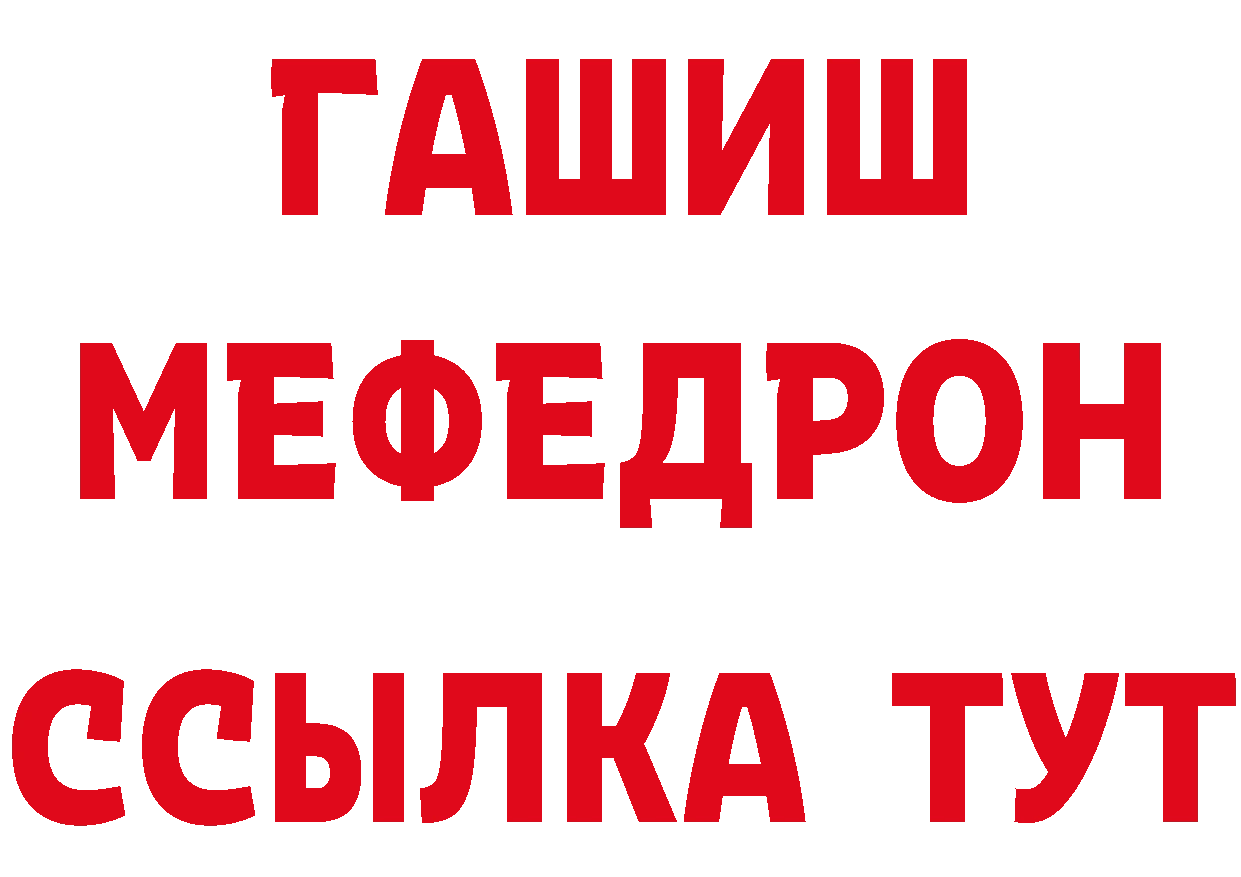 ГАШИШ
МЕФЕДРОН
ССЫЛКА ТУТ